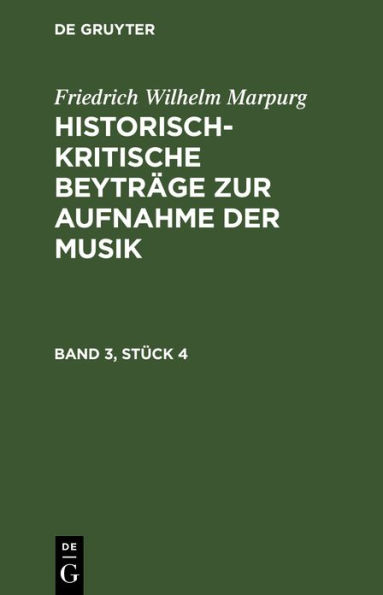 DE GRUYTER

Friedrich Wilhelm Marpurg

HISTORISCH-KRITISCHE BEYTRÄGE ZUR AUFNAHME DER MUSIK

BAND 3, STÜCK 4

DE
G